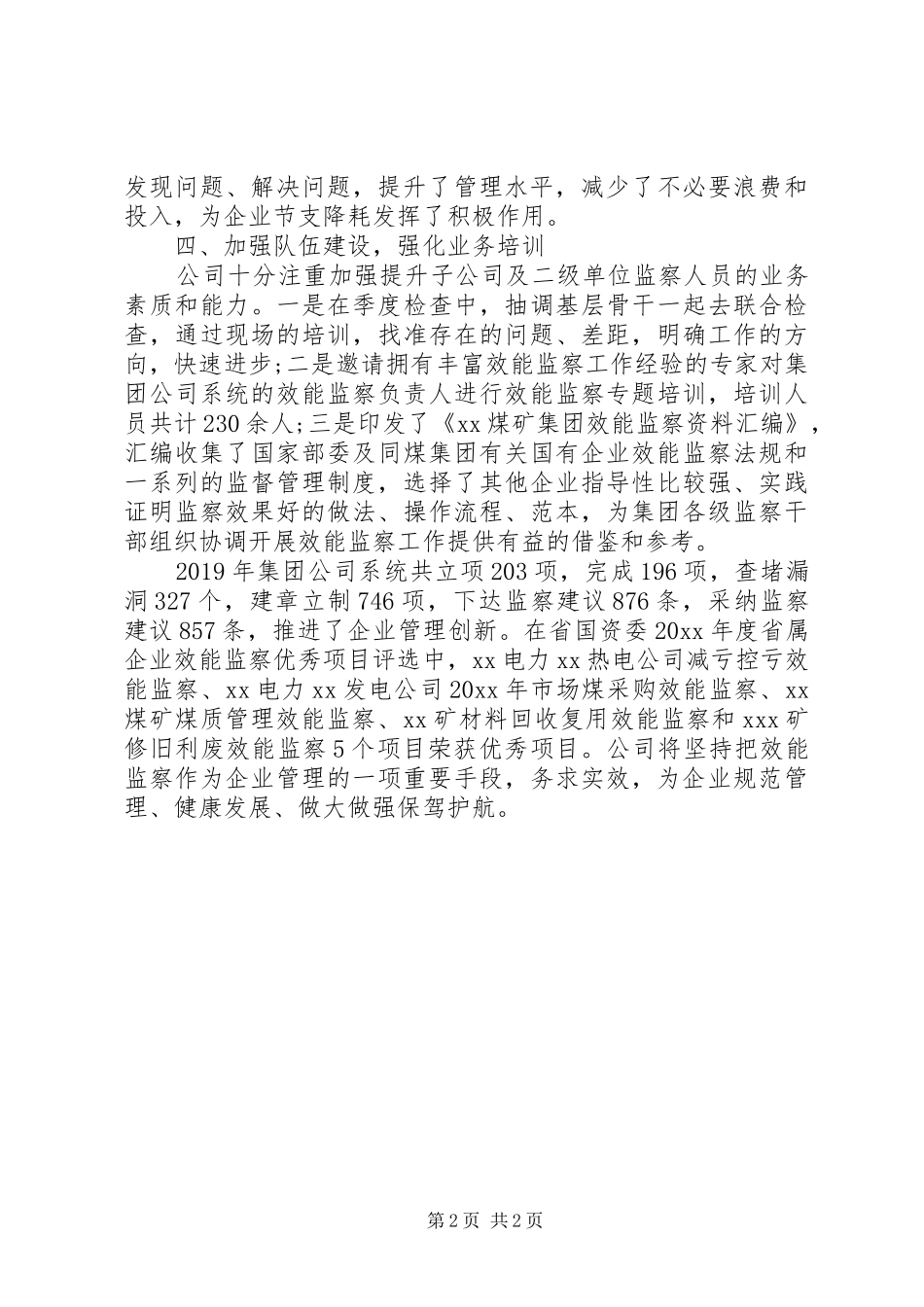 发现问题、解决问题，提升了管理水平，减少了不必要浪费和投入，为企业节支降耗发挥了积极作用。

四、加强队伍建设，强化业务培训

公司十分注重加强提升子公司及二级单位监察人员的业务素质和能力。一是在季度检查中，抽调基层骨干一起去联合检查，通过现场的培训，找准存在的问题、差距，明确工作的方向，快速进步;二是邀请拥有丰富效能监察工作经验的专家对集团公司系统的效能监察负责人进行效能监察专题培训，培训人员共计230余人;三是印发了《xx煤矿集团效能监察资料汇编》，汇编收集了国家部委及同煤集团有关国有企业效能监察法规和一系列的监督管理制度，选择了其他企业指导性比较强、实践证明监察效果好的做法、操作流程、范本，为集团各级监察干部组织协调开展效能监察工作提供有益的借鉴和参考。

2019年集团公司系统共立项203项，完成196项，查堵漏洞327个，建章立制746项，下达监察建议876条，采纳监察建议857条，推进了企业管理创新。在省国资委20xx年度省属企业效能监察优秀项目评选中，xx电力xx热电公司减亏控亏效能监察、xx电力xx发电公司20xx年市场煤采购效能监察、xx煤矿煤质管理效能监察、xx矿材料回收复用效能监察和xxx矿修旧利废效能监察5个项目荣获优秀项目。公司将坚持把效能监察作为企业管理的一项重要手段，务求实效，为企业规范管理、健康发展、做大做强保驾护航。

第2页 共2页